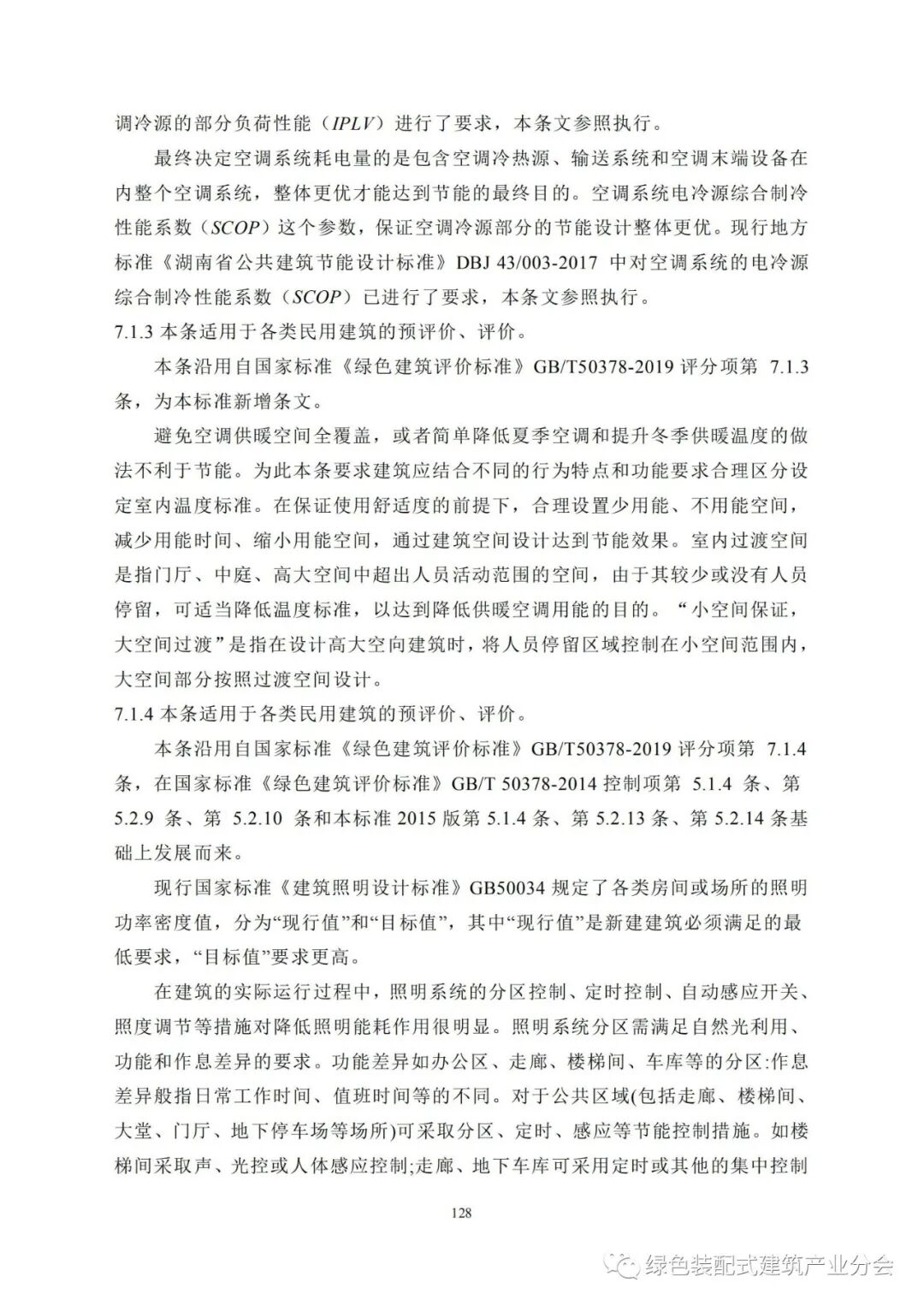 调冷源的部分负荷性能（IPLV）进行了要求，本条文参照执行。

最终决定空调系统耗电量的是包含空调冷热源、输送系统和空调末端设备在内整个空调系统，整体更优才能达到节能的最终目的。空调系统电冷源综合制冷性能系数（SCOP）这个参数，保证空调冷源部分的节能设计整体更优。现行地方标准《湖南省公共建筑节能设计标准》DBJ 43/003-2017 中对空调系统的电冷源综合制冷性能系数（SCOP）已进行了要求，本条文参照执行。

7.1.3 本条适用于各类民用建筑的预评价、评价。

本条沿用自国家标准《绿色建筑评价标准》GB/T50378-2019 评分项第 7.1.3 条，为本标准新增条文。

避免空调供暖空间全覆盖，或者简单降低夏季空调和提升冬季供暖温度的做法不利于节能。为此本条要求建筑应结合不同的行为特点和功能要求合理区分设定室内温度标准。在保证使用舒适度的前提下，合理设置少用能、不用能空间，减少用能时间、缩小用能空间，通过建筑空间设计达到节能效果。室内过渡空间是指门厅、中庭、高大空间中超出人员活动范围的空间，由于其较少或没有人员停留，可适当降低温度标准，以达到降低供暖空调用能的目的。“小空间保证，大空间过渡”是指在设计高大空向建筑时，将人员停留区域控制在小空间范围内，大空间部分按照过渡空间设计。

7.1.4 本条适用于各类民用建筑的预评价、评价。

本条沿用自国家标准《绿色建筑评价标准》GB/T50378-2019 评分项第 7.1.4 条，在国家标准《绿色建筑评价标准》GB/T 50378-2014 控制项第 5.1.4 条、第 5.2.9 条、第 5.2.10 条和本标准 2015 版第 5.1.4 条、第 5.2.13 条、第 5.2.14 条基础上发展而来。

现行国家标准《建筑照明设计标准》GB50034 规定了各类房间或场所的照明功率密度值，分为“现行值”和“目标值”，其中“现行值”是新建建筑必须满足的最低要求，“目标值”要求更高。

在建筑的实际运行过程中，照明系统的分区控制、定时控制、自动感应开关、照度调节等措施对降低照明能耗作用很明显。照明系统分区需满足自然光利用、功能和作息差异的要求。功能差异如办公区、走廊、楼梯间、车库等的分区:作息差异般指日常工作时间、值班时间等的不同。对于公共区域(包括走廊、楼梯间、大堂、门厅、地下停车场等场所)可采取分区、定时、感应等节能控制措施。如楼梯间采取声、光控或人体感应控制;走廊、地下车库可采用定时或其他的集中控制

128

绿色装配式建筑产业分会